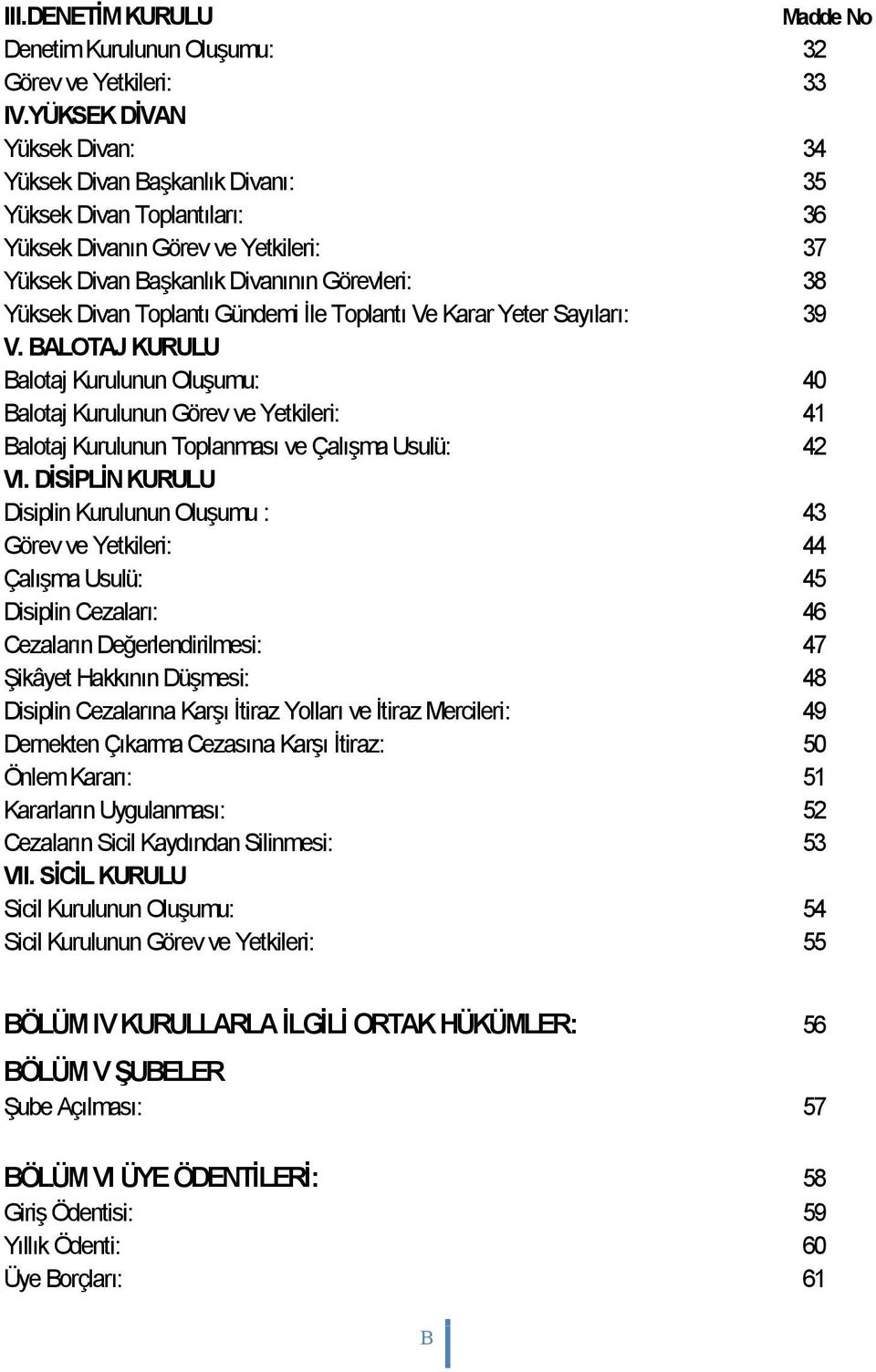 III.DENETİM KURULU Madde No
Denetim Kurulunun Oluşumu: 32
Görev ve Yetkileri: 33
IV.YÜKSEK DİVAN
Yüksek Divan: 34
Yüksek Divan Başkanlık Divanı: 35
Yüksek Divan Toplantıları: 36
Yüksek Divanın Görev ve Yetkileri: 37
Yüksek Divan Başkanlık Divanının Görevleri: 38
Yüksek Divan Toplantı Gündemi İle Toplantı Ve Karar Yeter Sayıları: 39
V. BALOTAJ KURULU
Balotaj Kurulunun Oluşumu: 40
Balotaj Kurulunun Görev ve Yetkileri: 41
Balotaj Kurulunun Toplanması ve Çalışma Usulü: 42
VI. DİSİPLİN KURULU
Disiplin Kurulunun Oluşumu : 43
Görev ve Yetkileri: 44
Çalışma Usulü: 45
Disiplin Cezaları: 46
Cezaların Değerlendirilmesi: 47
Şikâyet Hakkının Düşmesi: 48
Disiplin Cezalarına Karşı İtiraz Yolları ve İtiraz Mercileri: 49
Dernekten Çıkarma Cezasına Karşı İtiraz: 50
Önlem Kararı: 51
Kararların Uygulanması: 52
Cezaların Sicil Kaydından Silinmesi: 53
VII. SİCİL KURULU
Sicil Kurulunun Oluşumu: 54
Sicil Kurulunun Görev ve Yetkileri: 55

BÖLÜM IV KURULLARLA İLGİLİ ORTAK HÜKÜMLER: 56
BÖLÜM V ŞUBELER
Şube Açılması: 57

BÖLÜM VI ÜYE ÖDENTİLERİ: 58
Giriş Ödentisi: 59
Yıllık Ödenti: 60
Üye Borçları: 61

B